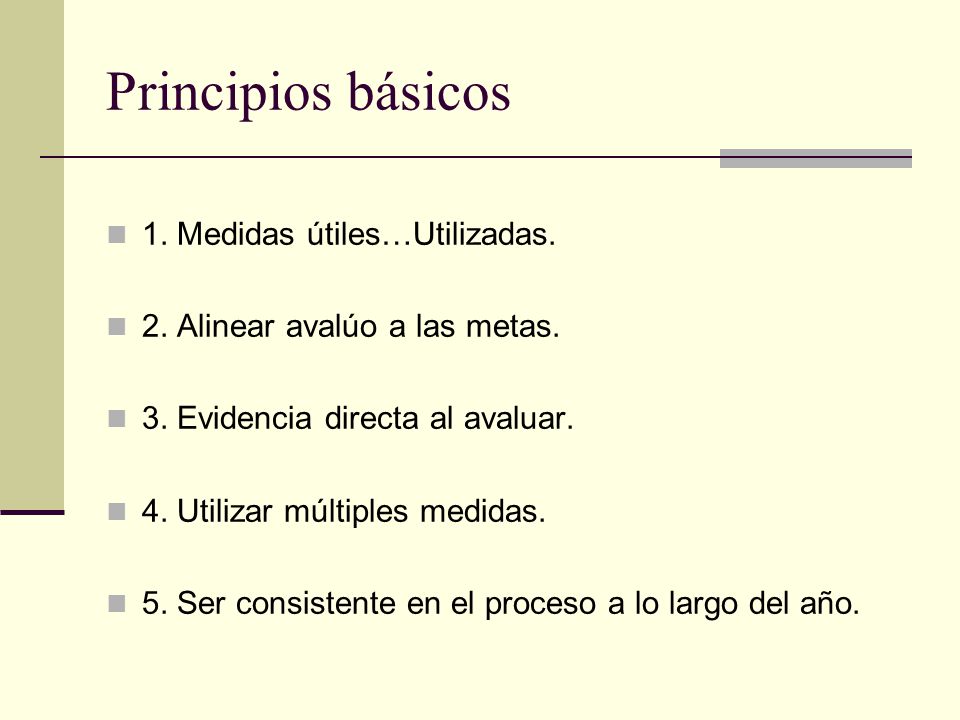 Principios básicos

1. Medidas útiles…Utilizadas.

2. Alinear avalúo a las metas.

3. Evidencia directa al avaluar.

4. Utilizar múltiples medidas.

5. Ser consistente en el proceso a lo largo del año.